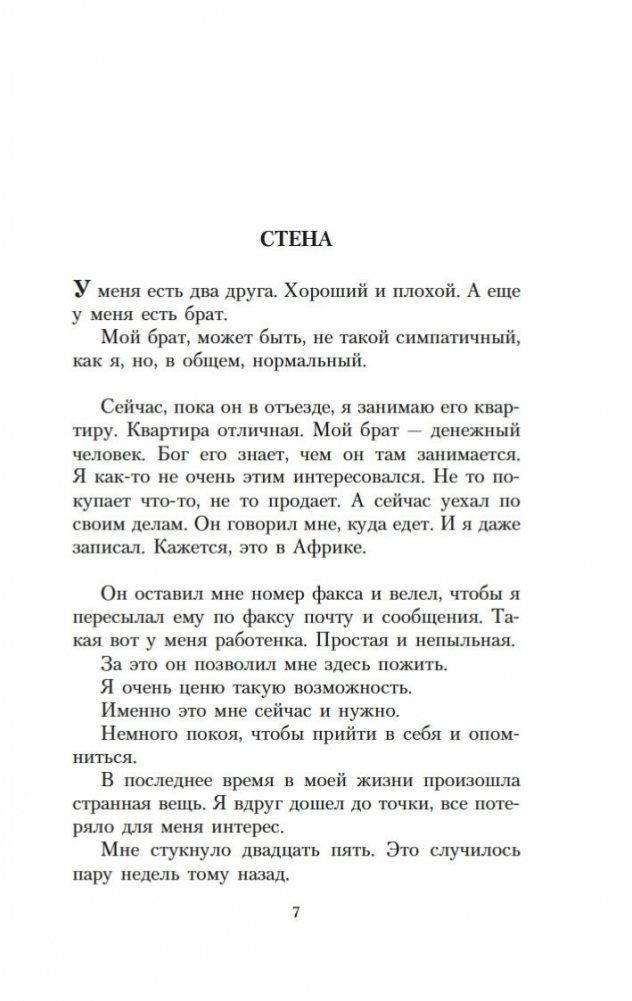 СТЕНА

У меня есть два друга. Хороший и плохой. А еще у меня есть брат.

Мой брат, может быть, не такой симпатичный, как я, но, в общем, нормальный.

Сейчас, пока он в отъезде, я занимаю его квартиру. Квартира отличная. Мой брат — денежный человек. Бог его знает, чем он там занимается. Я как-то не очень этим интересовался. Не то покупает что-то, не то продает. А сейчас уехал по своим делам. Он говорил мне, куда едет. И я даже записал. Кажется, это в Африке.

Он оставил мне номер факса и велел, чтобы я пересылал ему по факсу почту и сообщения. Такая вот у меня работенка. Простая и непыльная.

За это он позволил мне здесь пожить.

Я очень ценю такую возможность.

Именно это мне сейчас и нужно.

Немного покоя, чтобы прийти в себя и опомниться.

В последнее время в моей жизни произошла странная вещь. Я вдруг дошел до точки, все потеряло для меня интерес.

Мне стукнуло двадцать пять. Это случилось пару недель тому назад.

7